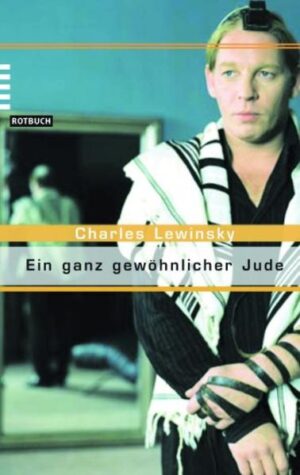 ROTBUCH

Charles Lewinsky

Ein ganz gewöhnlicher Jude